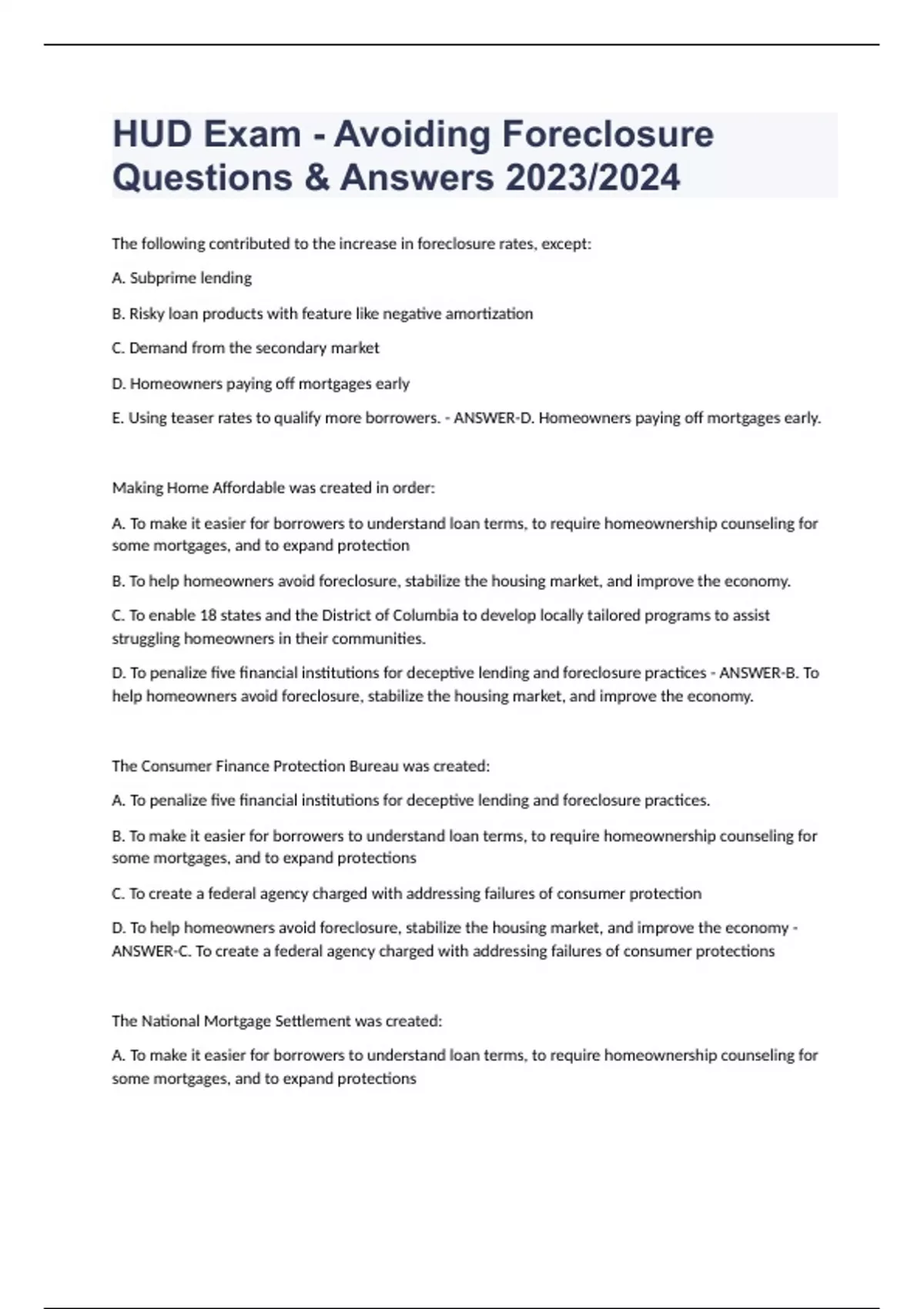 HUD Exam - Avoiding Foreclosure Questions & Answers 2023/2024

The following contributed to the increase in foreclosure rates, except:

A. Subprime lending

B. Risky loan products with feature like negative amortization

C. Demand from the secondary market

D. Homeowners paying off mortgages early

E. Using teaser rates to qualify more borrowers. - ANSWER-D. Homeowners paying off mortgages early.

Making Home Affordable was created in order:

A. To make it easier for borrowers to understand loan terms, to require homeownership counseling for some mortgages, and to expand protection

B. To help homeowners avoid foreclosure, stabilize the housing market, and improve the economy.

C. To enable 18 states and the District of Columbia to develop locally tailored programs to assist struggling homeowners in their communities.

D. To penalize five financial institutions for deceptive lending and foreclosure practices - ANSWER-B. To help homeowners avoid foreclosure, stabilize the housing market, and improve the economy.

The Consumer Finance Protection Bureau was created:

A. To penalize five financial institutions for deceptive lending and foreclosure practices.

B. To make it easier for borrowers to understand loan terms, to require homeownership counseling for some mortgages, and to expand protections

C. To create a federal agency charged with addressing failures of consumer protection

D. To help homeowners avoid foreclosure, stabilize the housing market, and improve the economy - ANSWER-C. To create a federal agency charged with addressing failures of consumer protections

The National Mortgage Settlement was created:

A. To make it easier for borrowers to understand loan terms, to require homeownership counseling for some mortgages, and to expand protections